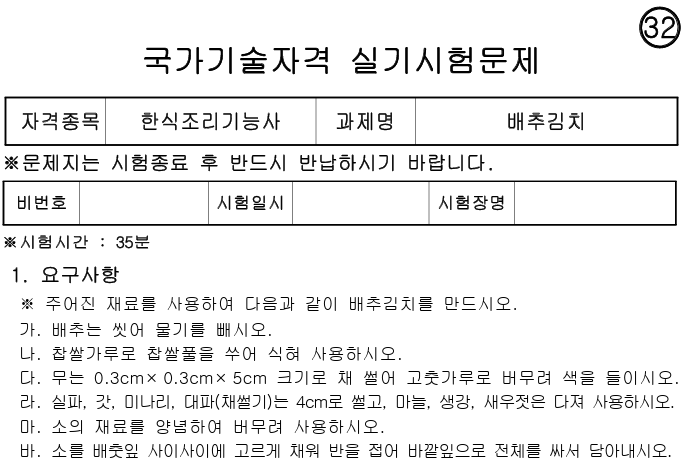 ㉜

국가기술자격 실기시험문제

| 자격종목 | 한식조리기능사 | 과제명 | 배추김치 |
|---|---|---|---|

※문제지는 시험종료 후 반드시 반납하시기 바랍니다.

| 비번호 | | 시험일시 | | 시험장명 | |
|---|---|---|---|---|---|

※시험시간 : 35분

1. 요구사항

※ 주어진 재료를 사용하여 다음과 같이 배추김치를 만드시오.
가. 배추는 씻어 물기를 빼시오.
나. 찹쌀가루로 찹쌀풀을 쑤어 식혀 사용하시오.
다. 무는 0.3cm× 0.3cm× 5cm 크기로 채 썰어 고춧가루로 버무려 색을 들이시오.
라. 실파, 갓, 미나리, 대파(채썰기)는 4cm로 썰고, 마늘, 생강, 새우젓은 다져 사용하시오.
마. 소의 재료를 양념하여 버무려 사용하시오.
바. 소를 배춧잎 사이사이에 고르게 채워 반을 접어 바깥잎으로 전체를 싸서 담아내시오.